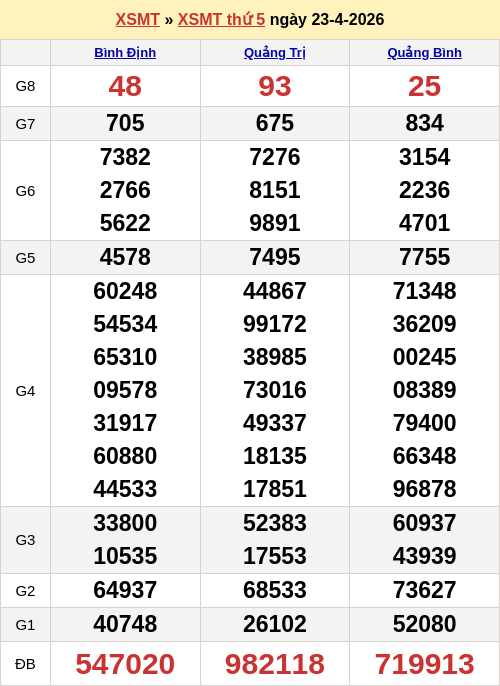 XSMT » XSMT thứ 5 ngày 23-4-2026

| | Bình Định | Quảng Trị | Quảng Bình |
|---|---|---|---|
| G8 | 48 | 93 | 25 |
| G7 | 705 | 675 | 834 |
| G6 | 7382 2766 5622 | 7276 8151 9891 | 3154 2236 4701 |
| G5 | 4578 | 7495 | 7755 |
| G4 | 60248 54534 65310 09578 31917 60880 44533 | 44867 99172 38985 73016 49337 18135 17851 | 71348 36209 00245 08389 79400 66348 96878 |
| G3 | 33800 10535 | 52383 17553 | 60937 43939 |
| G2 | 64937 | 68533 | 73627 |
| G1 | 40748 | 26102 | 52080 |
| ĐB | 547020 | 982118 | 719913 |